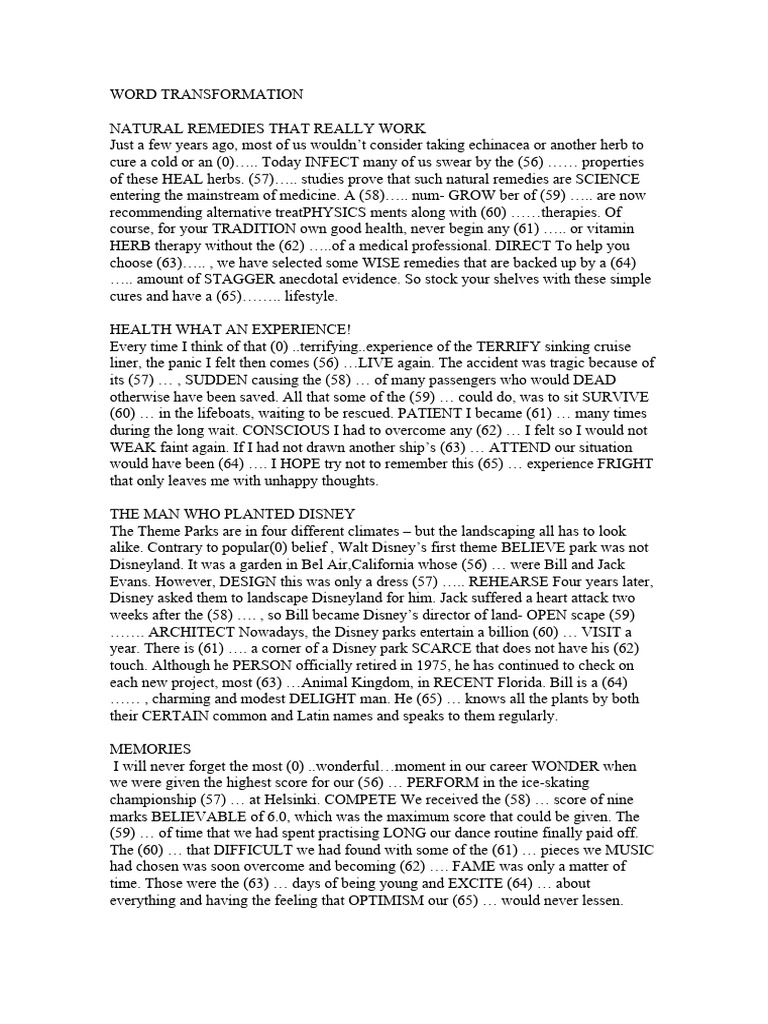 WORD TRANSFORMATION

NATURAL REMEDIES THAT REALLY WORK
Just a few years ago, most of us wouldn't consider taking echinacea or another herb to cure a cold or an (0)….. Today INFECT many of us swear by the (56) …… properties of these HEAL herbs. (57)….. studies prove that such natural remedies are SCIENCE entering the mainstream of medicine. A (58)….. num- GROW ber of (59) ….. are now recommending alternative treatPHYSICS ments along with (60) ……therapies. Of course, for your TRADITION own good health, never begin any (61) ….. or vitamin HERB therapy without the (62) …..of a medical professional. DIRECT To help you choose (63)….. , we have selected some WISE remedies that are backed up by a (64) ….. amount of STAGGER anecdotal evidence. So stock your shelves with these simple cures and have a (65)…….. lifestyle.

HEALTH WHAT AN EXPERIENCE!
Every time I think of that (0) ..terrifying..experience of the TERRIFY sinking cruise liner, the panic I felt then comes (56) …LIVE again. The accident was tragic because of its (57) … , SUDDEN causing the (58) … of many passengers who would DEAD otherwise have been saved. All that some of the (59) … could do, was to sit SURVIVE (60) … in the lifeboats, waiting to be rescued. PATIENT I became (61) … many times during the long wait. CONSCIOUS I had to overcome any (62) … I felt so I would not WEAK faint again. If I had not drawn another ship's (63) … ATTEND our situation would have been (64) …. I HOPE try not to remember this (65) … experience FRIGHT that only leaves me with unhappy thoughts.

THE MAN WHO PLANTED DISNEY
The Theme Parks are in four different climates – but the landscaping all has to look alike. Contrary to popular(0) belief , Walt Disney's first theme BELIEVE park was not Disneyland. It was a garden in Bel Air,California whose (56) … were Bill and Jack Evans. However, DESIGN this was only a dress (57) ….. REHEARSE Four years later, Disney asked them to landscape Disneyland for him. Jack suffered a heart attack two weeks after the (58) …. , so Bill became Disney's director of land- OPEN scape (59) ……. ARCHITECT Nowadays, the Disney parks entertain a billion (60) … VISIT a year. There is (61) …. a corner of a Disney park SCARCE that does not have his (62) touch. Although he PERSON officially retired in 1975, he has continued to check on each new project, most (63) …Animal Kingdom, in RECENT Florida. Bill is a (64) …… , charming and modest DELIGHT man. He (65) … knows all the plants by both their CERTAIN common and Latin names and speaks to them regularly.

MEMORIES
I will never forget the most (0) ..wonderful…moment in our career WONDER when we were given the highest score for our (56) … PERFORM in the ice-skating championship (57) … at Helsinki. COMPETE We received the (58) … score of nine marks BELIEVABLE of 6.0, which was the maximum score that could be given. The (59) … of time that we had spent practising LONG our dance routine finally paid off. The (60) … that DIFFICULT we had found with some of the (61) … pieces we MUSIC had chosen was soon overcome and becoming (62) …. FAME was only a matter of time. Those were the (63) … days of being young and EXCITE (64) … about everything and having the feeling that OPTIMISM our (65) … would never lessen.